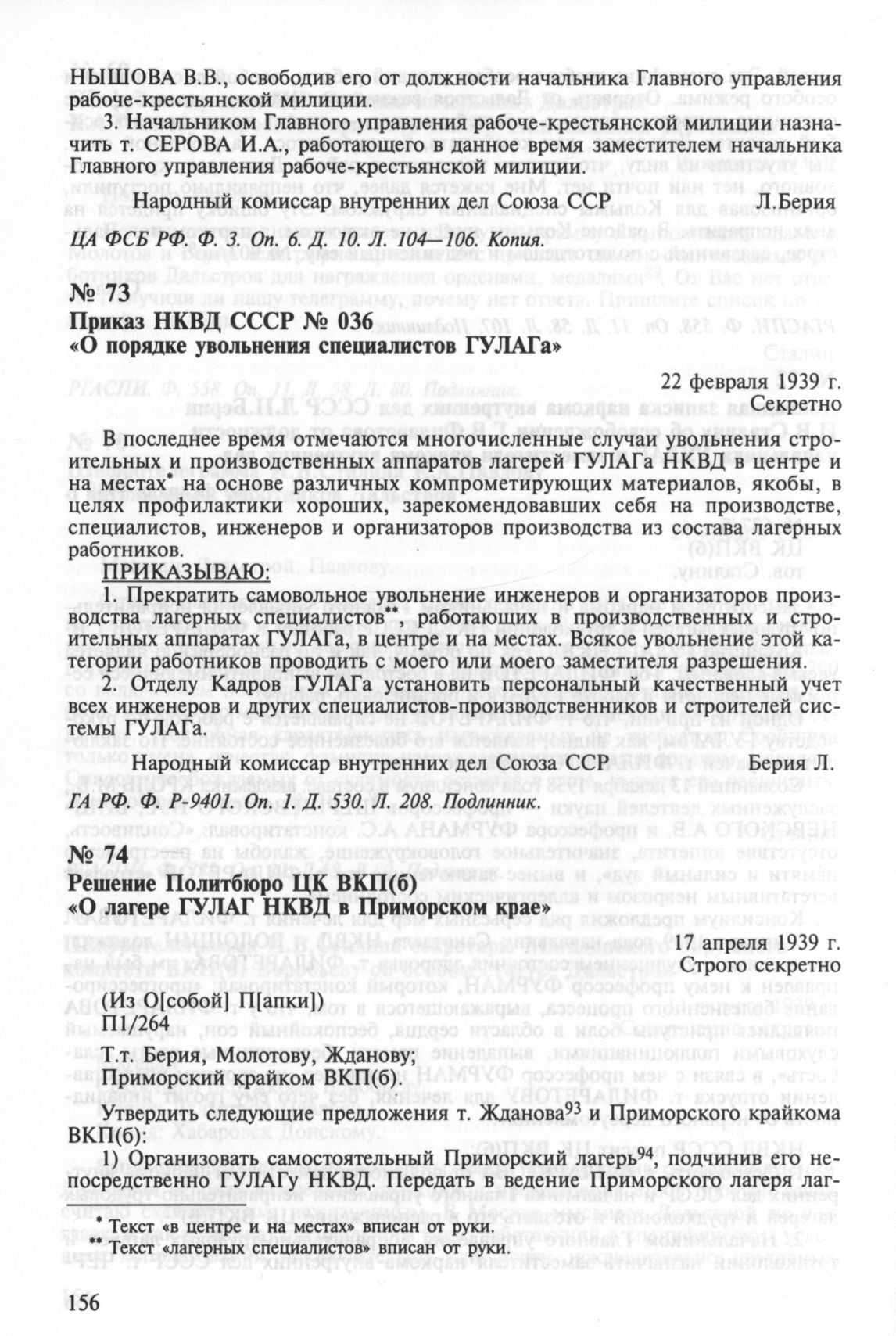 НЫШОВА В.В., освободив его от должности начальника Главного управления рабоче-крестьянской милиции.

3. Начальником Главного управления рабоче-крестьянской милиции назначить т. СЕРОВА И.А., работающего в данное время заместителем начальника Главного управления рабоче-крестьянской милиции.

Народный комиссар внутренних дел Союза ССР Л.Берия

ЦА ФСБ РФ. Ф. 3. Оп. 6. Д. 10. Л. 104—106. Копия.

№ 73
Приказ НКВД СССР № 036
«О порядке увольнения специалистов ГУЛАГа»

22 февраля 1939 г.
Секретно

В последнее время отмечаются многочисленные случаи увольнения строительных и производственных аппаратов лагерей ГУЛАГа НКВД в центре и на местах* на основе различных компрометирующих материалов, якобы, в целях профилактики хороших, зарекомендовавших себя на производстве, специалистов, инженеров и организаторов производства из состава лагерных работников.

ПРИКАЗЫВАЮ:

1. Прекратить самовольное увольнение инженеров и организаторов производства лагерных специалистов**, работающих в производственных и строительных аппаратах ГУЛАГа, в центре и на местах. Всякое увольнение этой категории работников проводить с моего или моего заместителя разрешения.

2. Отделу Кадров ГУЛАГа установить персональный качественный учет всех инженеров и других специалистов-производственников и строителей системы ГУЛАГа.

Народный комиссар внутренних дел Союза ССР Берия Л.

ГА РФ. Ф. Р-9401. Оп. 1. Д. 530. Л. 208. Подлинник.

№ 74
Решение Политбюро ЦК ВКП(б)
«О лагере ГУЛАГ НКВД в Приморском крае»

17 апреля 1939 г.
Строго секретно

(Из О[собой] П[апки])
П1/264

Т.т. Берия, Молотову, Жданову;
Приморский крайком ВКП(б).

Утвердить следующие предложения т. Жданова$^{93}$ и Приморского крайкома ВКП(б):

1) Организовать самостоятельный Приморский лагерь$^{94}$, подчинив его непосредственно ГУЛАГу НКВД. Передать в ведение Приморского лагеря лаг-

* Текст «в центре и на местах» вписан от руки.
** Текст «лагерных специалистов» вписан от руки.

156